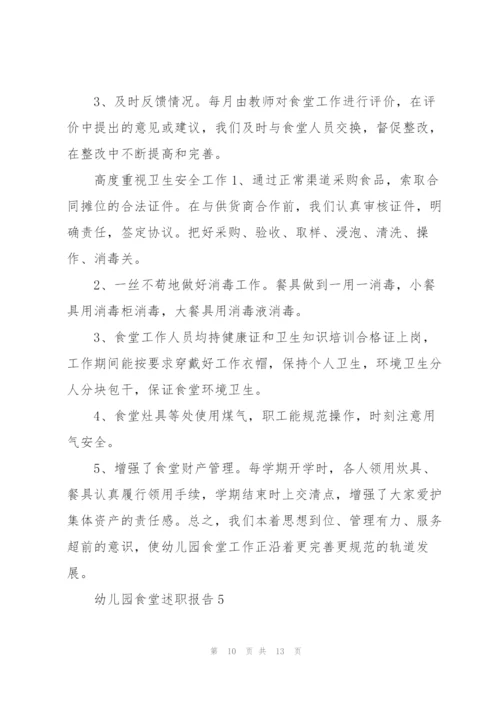 3、及时反馈情况。每月由教师对食堂工作进行评价，在评价中提出的意见或建议，我们及时与食堂人员交换，督促整改，在整改中不断提高和完善。

高度重视卫生安全工作 1、通过正常渠道采购食品，索取合同摊位的合法证件。在与供货商合作前，我们认真审核证件，明确责任，签定协议。把好采购、验收、取样、浸泡、清洗、操作、消毒关。

2、一丝不苟地做好消毒工作。餐具做到一用一消毒，小餐具用消毒柜消毒，大餐具用消毒液消毒。

3、食堂工作人员均持健康证和卫生知识培训合格证上岗，工作期间能按要求穿戴好工作衣帽，保持个人卫生，环境卫生分人分块包干，保证食堂环境卫生。

4、食堂灶具等处使用煤气，职工能规范操作，时刻注意用气安全。

5、增强了食堂财产管理。每学期开学时，各人领用炊具、餐具认真履行领用手续，学期结束时上交清点，增强了大家爱护集体资产的责任感。总之，我们本着思想到位、管理有力、服务超前的意识，使幼儿园食堂工作正沿着更完善更规范的轨道发展。

幼儿园食堂述职报告 5

第 10 页 共 13 页